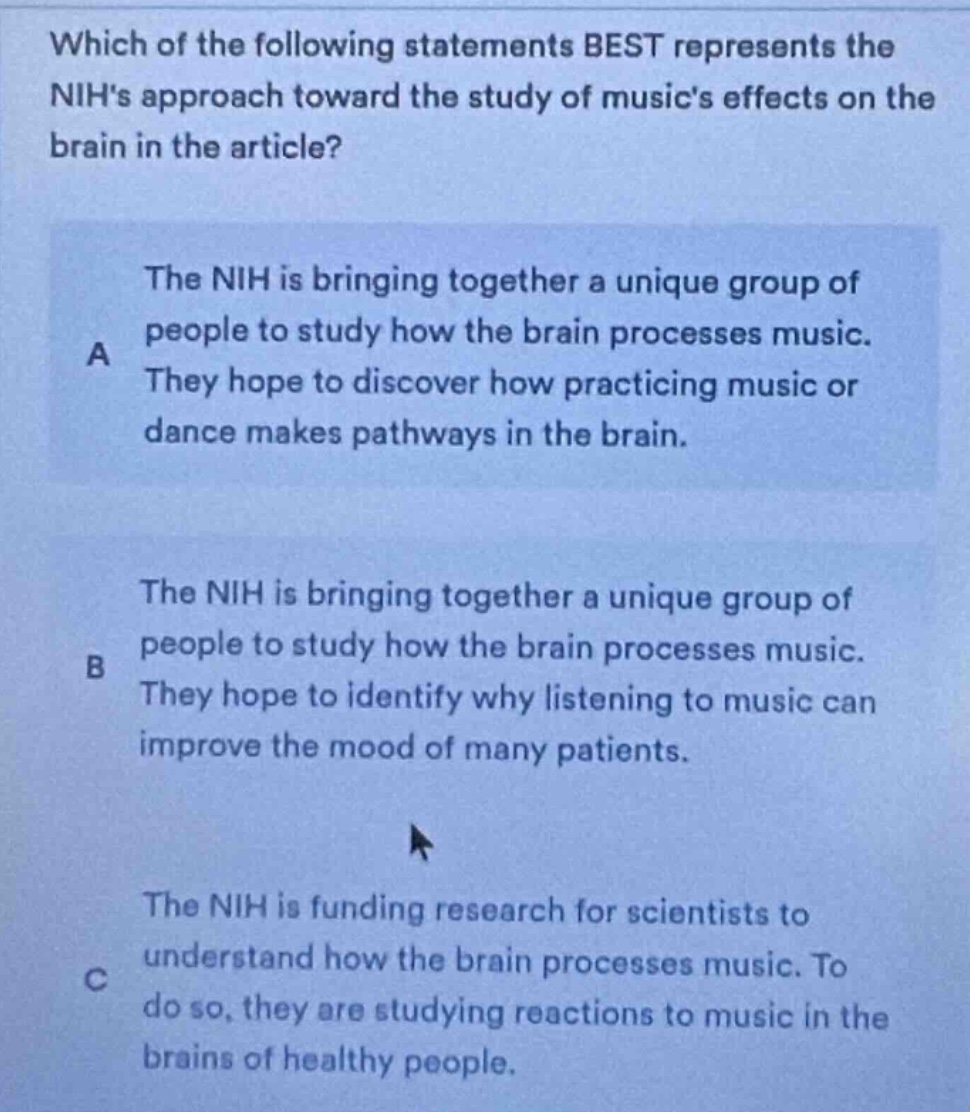 Which of the following statements BEST represents the NIH's approach toward the study of music's effects on the brain in the article?

A The NIH is bringing together a unique group of people to study how the brain processes music. They hope to discover how practicing music or dance makes pathways in the brain.

B The NIH is bringing together a unique group of people to study how the brain processes music. They hope to identify why listening to music can improve the mood of many patients.

C The NIH is funding research for scientists to understand how the brain processes music. To do so, they are studying reactions to music in the brains of healthy people.